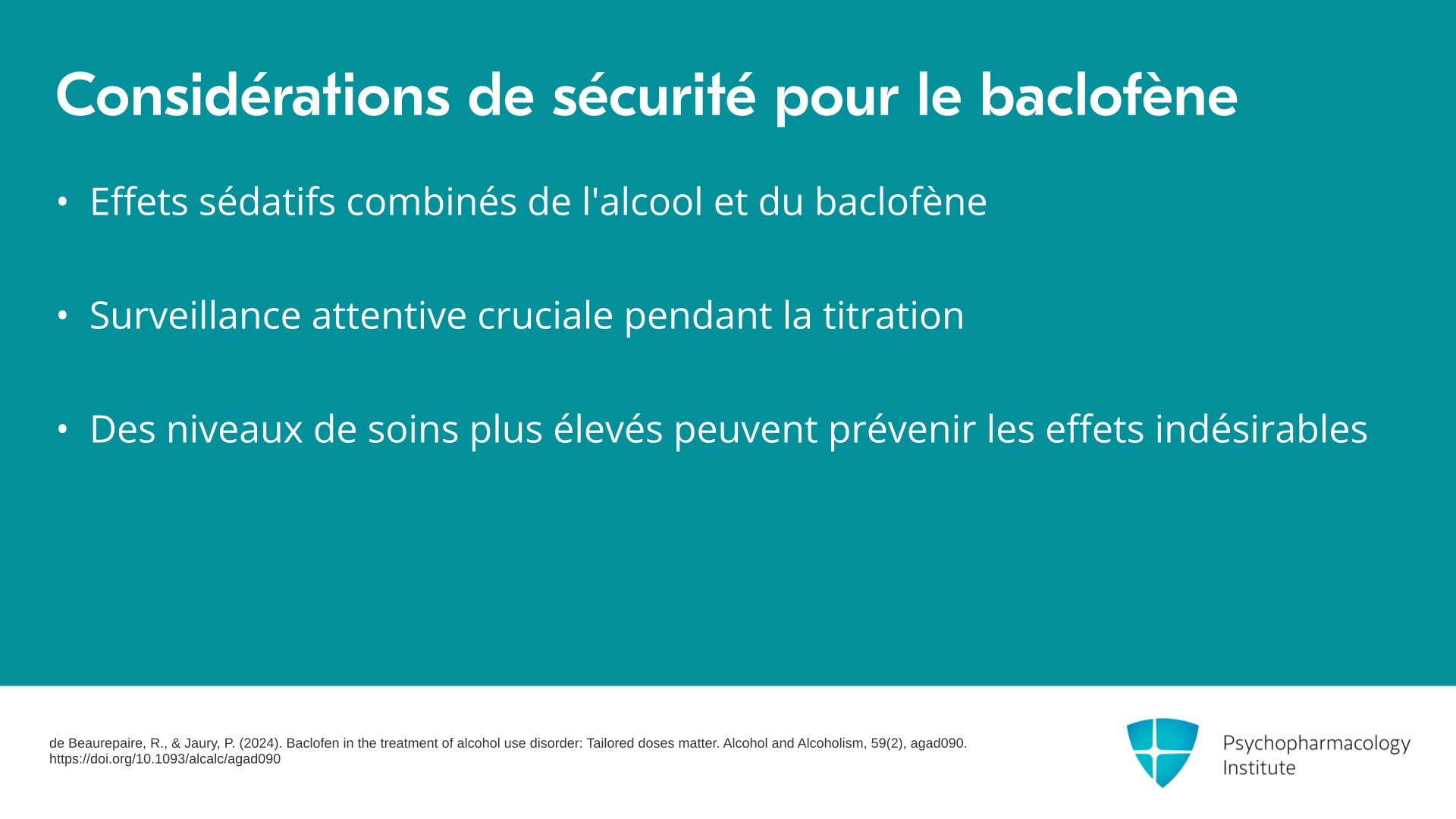 Considérations de sécurité pour le baclofène

• Effets sédatifs combinés de l'alcool et du baclofène

• Surveillance attentive cruciale pendant la titration

• Des niveaux de soins plus élevés peuvent prévenir les effets indésirables

de Beaurepaire, R., & Jaury, P. (2024). Baclofen in the treatment of alcohol use disorder: Tailored doses matter. Alcohol and Alcoholism, 59(2), agad090. https://doi.org/10.1093/alcalc/agad090

Psychopharmacology Institute